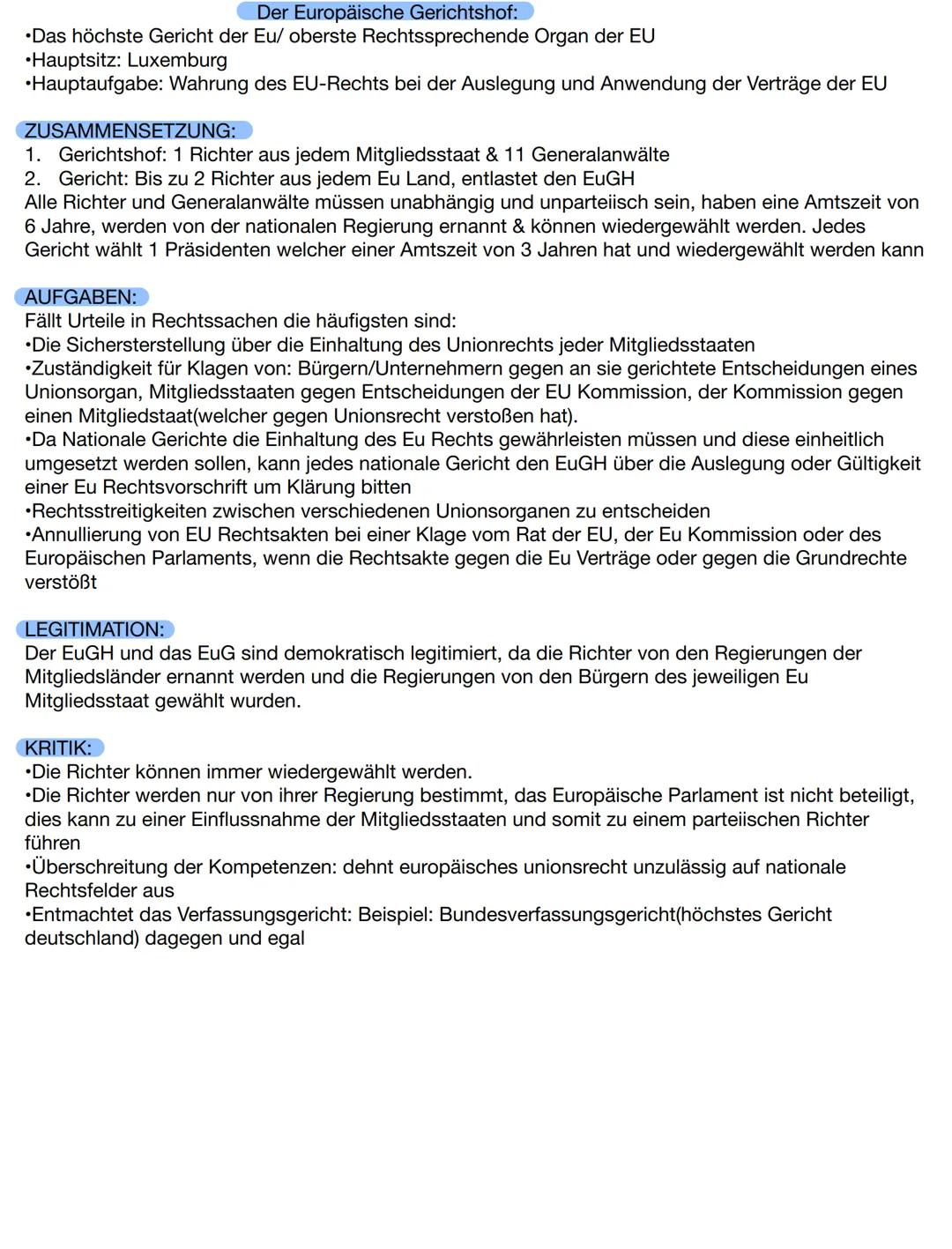 Der Europäische Gerichtshof:
•Das höchste Gericht der Eu/ oberste Rechtssprechende Organ der EU
•Hauptsitz: Luxemburg
•Hauptaufgabe: Wahrung des EU-Rechts bei der Auslegung und Anwendung der Verträge der EU

ZUSAMMENSETZUNG:
1. Gerichtshof: 1 Richter aus jedem Mitgliedsstaat & 11 Generalanwälte
2. Gericht: Bis zu 2 Richter aus jedem Eu Land, entlastet den EuGH
Alle Richter und Generalanwälte müssen unabhängig und unparteiisch sein, haben eine Amtszeit von 6 Jahre, werden von der nationalen Regierung ernannt & können wiedergewählt werden. Jedes Gericht wählt 1 Präsidenten welcher einer Amtszeit von 3 Jahren hat und wiedergewählt werden kann

AUFGABEN:
Fällt Urteile in Rechtssachen die häufigsten sind:
•Die Sichersterstellung über die Einhaltung des Unionrechts jeder Mitgliedsstaaten
•Zuständigkeit für Klagen von: Bürgern/Unternehmern gegen an sie gerichtete Entscheidungen eines Unionsorgan, Mitgliedsstaaten gegen Entscheidungen der EU Kommission, der Kommission gegen einen Mitgliedstaat(welcher gegen Unionsrecht verstoßen hat).
•Da Nationale Gerichte die Einhaltung des Eu Rechts gewährleisten müssen und diese einheitlich umgesetzt werden sollen, kann jedes nationale Gericht den EuGH über die Auslegung oder Gültigkeit einer Eu Rechtsvorschrift um Klärung bitten
•Rechtsstreitigkeiten zwischen verschiedenen Unionsorganen zu entscheiden
•Annullierung von EU Rechtsakten bei einer Klage vom Rat der EU, der Eu Kommission oder des Europäischen Parlaments, wenn die Rechtsakte gegen die Eu Verträge oder gegen die Grundrechte verstößt

LEGITIMATION:
Der EuGH und das EuG sind demokratisch legitimiert, da die Richter von den Regierungen der Mitgliedsländer ernannt werden und die Regierungen von den Bürgern des jeweiligen Eu Mitgliedsstaat gewählt wurden.

KRITIK:
•Die Richter können immer wiedergewählt werden.
•Die Richter werden nur von ihrer Regierung bestimmt, das Europäische Parlament ist nicht beteiligt, dies kann zu einer Einflussnahme der Mitgliedsstaaten und somit zu einem parteiischen Richter führen
•Überschreitung der Kompetenzen: dehnt europäisches unionsrecht unzulässig auf nationale Rechtsfelder aus
•Entmachtet das Verfassungsgericht: Beispiel: Bundesverfassungsgericht(höchstes Gericht deutschland) dagegen und egal